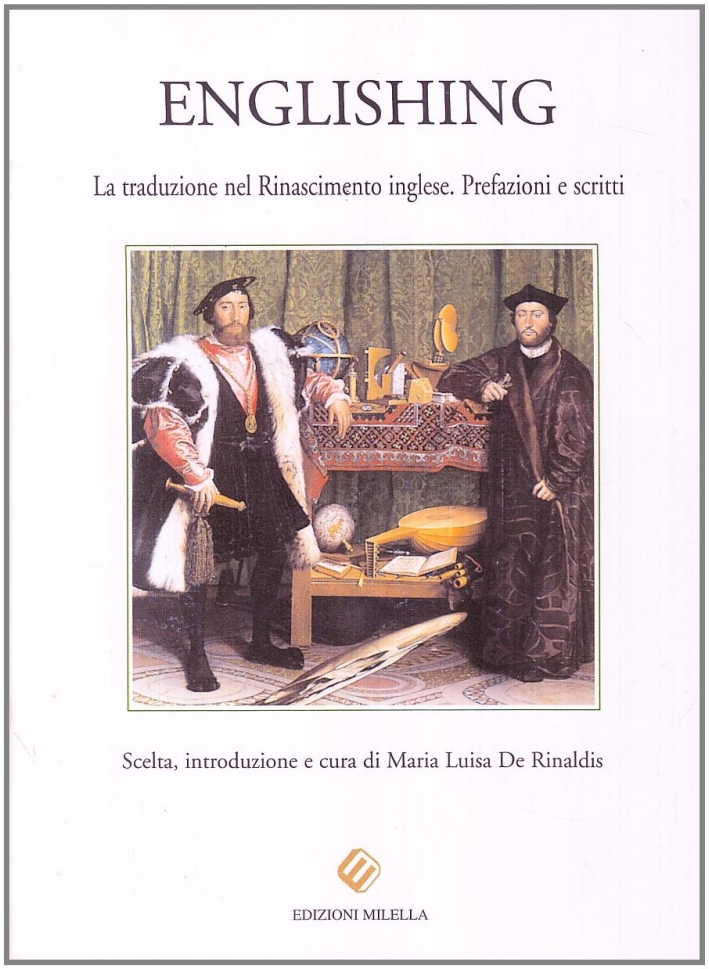 ENGLISHING

La traduzione nel Rinascimento inglese. Prefazioni e scritti

Scelta, introduzione e cura di Maria Luisa De Rinaldis

EDIZIONI MILELLA